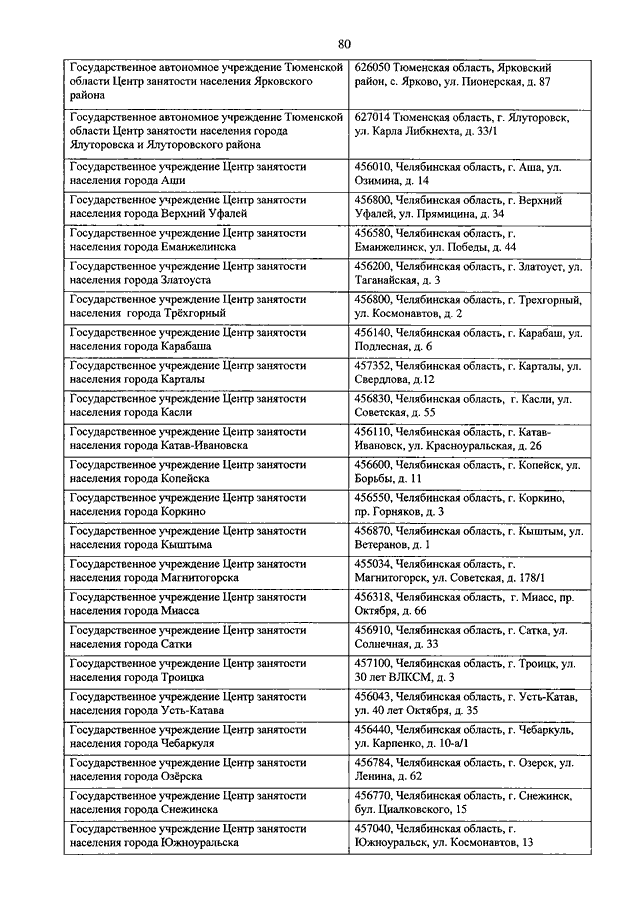 80

| | |
|---|---|
| Государственное автономное учреждение Тюменской области Центр занятости населения Ярковского района | 626050 Тюменская область, Ярковский район, с. Ярково, ул. Пионерская, д. 87 |
| Государственное автономное учреждение Тюменской области Центр занятости населения города Ялуторовска и Ялуторовского района | 627014 Тюменская область, г. Ялуторовск, ул. Карла Либкнехта, д. 33/1 |
| Государственное учреждение Центр занятости населения города Аши | 456010, Челябинская область, г. Аша, ул. Озимина, д. 14 |
| Государственное учреждение Центр занятости населения города Верхний Уфалей | 456800, Челябинская область, г. Верхний Уфалей, ул. Прямицина, д. 34 |
| Государственное учреждение Центр занятости населения города Еманжелинска | 456580, Челябинская область, г. Еманжелинск, ул. Победы, д. 44 |
| Государственное учреждение Центр занятости населения города Златоуста | 456200, Челябинская область, г. Златоуст, ул. Таганайская, д. 3 |
| Государственное учреждение Центр занятости населения города Трёхгорный | 456800, Челябинская область, г. Трехгорный, ул. Космонавтов, д. 2 |
| Государственное учреждение Центр занятости населения города Карабаша | 456140, Челябинская область, г. Карабаш, ул. Подлесная, д. 6 |
| Государственное учреждение Центр занятости населения города Карталы | 457352, Челябинская область, г. Карталы, ул. Свердлова, д.12 |
| Государственное учреждение Центр занятости населения города Касли | 456830, Челябинская область, г. Касли, ул. Советская, д. 55 |
| Государственное учреждение Центр занятости населения города Катав-Ивановска | 456110, Челябинская область, г. Катав-Ивановск, ул. Красноуральская, д. 26 |
| Государственное учреждение Центр занятости населения города Копейска | 456600, Челябинская область, г. Копейск, ул. Борьбы, д. 11 |
| Государственное учреждение Центр занятости населения города Коркино | 456550, Челябинская область, г. Коркино, пр. Горняков, д. 3 |
| Государственное учреждение Центр занятости населения города Кыштыма | 456870, Челябинская область, г. Кыштым, ул. Ветеранов, д. 1 |
| Государственное учреждение Центр занятости населения города Магнитогорска | 455034, Челябинская область, г. Магнитогорск, ул. Советская, д. 178/1 |
| Государственное учреждение Центр занятости населения города Миасса | 456318, Челябинская область, г. Миасс, пр. Октября, д. 66 |
| Государственное учреждение Центр занятости населения города Сатки | 456910, Челябинская область, г. Сатка, ул. Солнечная, д. 33 |
| Государственное учреждение Центр занятости населения города Троицка | 457100, Челябинская область, г. Троицк, ул. 30 лет ВЛКСМ, д. 3 |
| Государственное учреждение Центр занятости населения города Усть-Катава | 456043, Челябинская область, г. Усть-Катав, ул. 40 лет Октября, д. 35 |
| Государственное учреждение Центр занятости населения города Чебаркуля | 456440, Челябинская область, г. Чебаркуль, ул. Карпенко, д. 10-а/1 |
| Государственное учреждение Центр занятости населения города Озёрска | 456784, Челябинская область, г. Озерск, ул. Ленина, д. 62 |
| Государственное учреждение Центр занятости населения города Снежинска | 456770, Челябинская область, г. Снежинск, бул. Циалковского, 15 |
| Государственное учреждение Центр занятости населения города Южноуральска | 457040, Челябинская область, г. Южноуральск, ул. Космонавтов, 13 |